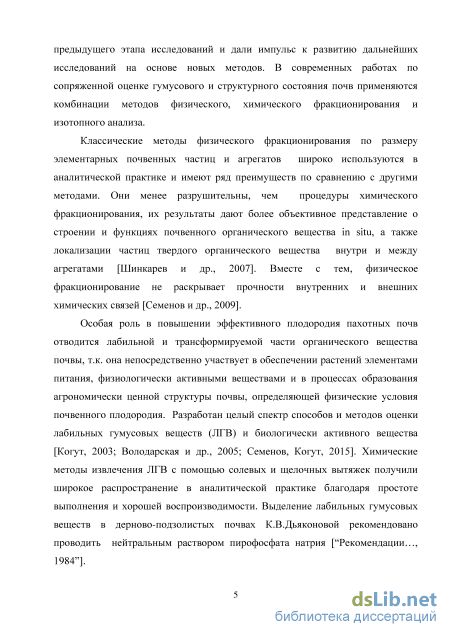 предыдущего этапа исследований и дали импульс к развитию дальнейших исследований на основе новых методов. В современных работах по сопряженной оценке гумусового и структурного состояния почв применяются комбинации методов физического, химического фракционирования и изотопного анализа.

Классические методы физического фракционирования по размеру элементарных почвенных частиц и агрегатов широко используются в аналитической практике и имеют ряд преимуществ по сравнению с другими методами. Они менее разрушительны, чем процедуры химического фракционирования, их результаты дают более объективное представление о строении и функциях почвенного органического вещества in situ, а также локализации частиц твердого органического вещества внутри и между агрегатами [Шинкарев и др., 2007]. Вместе с тем, физическое фракционирование не раскрывает прочности внутренних и внешних химических связей [Семенов и др., 2009].

Особая роль в повышении эффективного плодородия пахотных почв отводится лабильной и трансформируемой части органического вещества почвы, т.к. она непосредственно участвует в обеспечении растений элементами питания, физиологически активными веществами и в процессах образования агрономически ценной структуры почвы, определяющей физические условия почвенного плодородия. Разработан целый спектр способов и методов оценки лабильных гумусовых веществ (ЛГВ) и биологически активного вещества [Когут, 2003; Володарская и др., 2005; Семенов, Когут, 2015]. Химические методы извлечения ЛГВ с помощью солевых и щелочных вытяжек получили широкое распространение в аналитической практике благодаря простоте выполнения и хорошей воспроизводимости. Выделение лабильных гумусовых веществ в дерново-подзолистых почвах К.В.Дьяконовой рекомендовано проводить нейтральным раствором пирофосфата натрия [“Рекомендации…, 1984”].

5

dsLib.net
библиотека диссертаций